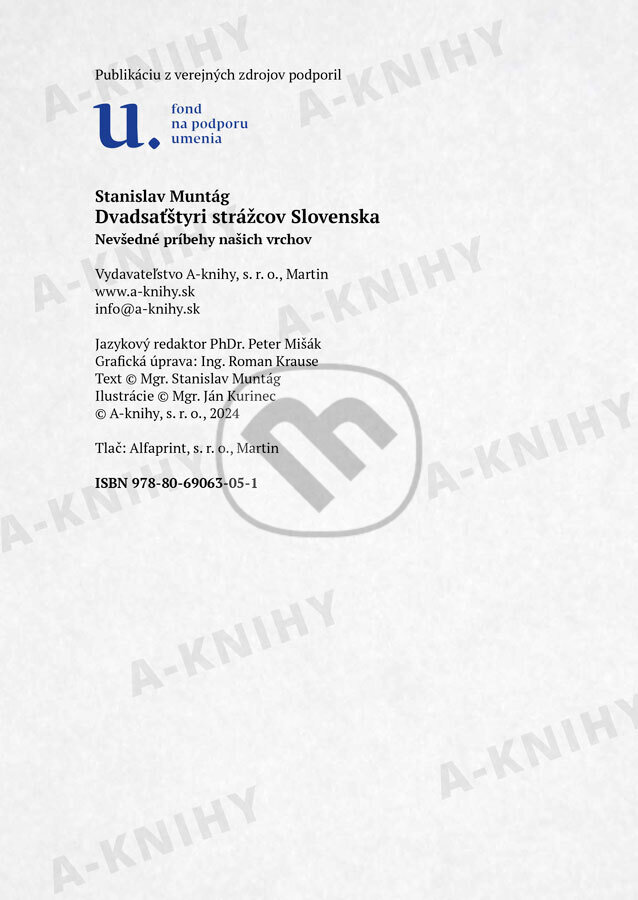 Publikáciu z verejných zdrojov podporil

u. fond
na podporu
umenia

Stanislav Muntág
Dvadsaťštyri strážcov Slovenska
Nevšedné príbehy našich vrchov

Vydavateľstvo A-knihy, s. r. o., Martin
www.a-knihy.sk
info@a-knihy.sk

Jazykový redaktor PhDr. Peter Mišák
Grafická úprava: Ing. Roman Krause
Text © Mgr. Stanislav Muntág
Ilustrácie © Mgr. Ján Kurinec
© A-knihy, s. r. o., 2024

Tlač: Alfaprint, s. r. o., Martin

ISBN 978-80-69063-05-1

A-KNIHY